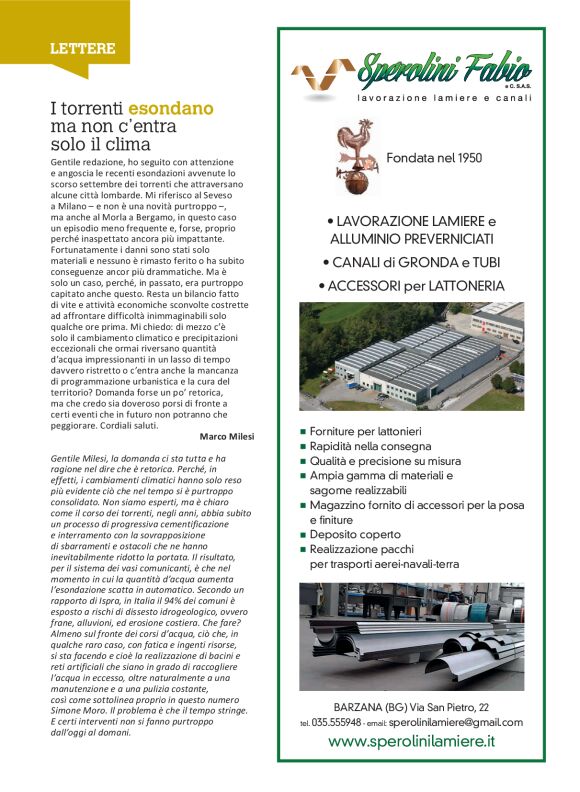 LETTERE

I torrenti esondano ma non c'entra solo il clima

Gentile redazione, ho seguito con attenzione e angoscia le recenti esondazioni avvenute lo scorso settembre dei torrenti che attraversano alcune città lombarde. Mi riferisco al Seveso a Milano – e non è una novità purtroppo –, ma anche al Morla a Bergamo, in questo caso un episodio meno frequente e, forse, proprio perché inaspettato ancora più impattante. Fortunatamente i danni sono stati solo materiali e nessuno è rimasto ferito o ha subito conseguenze ancor più drammatiche. Ma è solo un caso, perché, in passato, era purtroppo capitato anche questo. Resta un bilancio fatto di vite e attività economiche sconvolte costrette ad affrontare difficoltà inimmaginabili solo qualche ore prima. Mi chiedo: di mezzo c'è solo il cambiamento climatico e precipitazioni eccezionali che ormai riversano quantità d'acqua impressionanti in un lasso di tempo davvero ristretto o c'entra anche la mancanza di programmazione urbanistica e la cura del territorio? Domanda forse un po' retorica, ma che credo sia doveroso porsi di fronte a certi eventi che in futuro non potranno che peggiorare. Cordiali saluti.

Marco Milesi

Gentile Milesi, la domanda ci sta tutta e ha ragione nel dire che è retorica. Perché, in effetti, i cambiamenti climatici hanno solo reso più evidente ciò che nel tempo si è purtroppo consolidato. Non siamo esperti, ma è chiaro come il corso dei torrenti, negli anni, abbia subito un processo di progressiva cementificazione e interramento con la sovrapposizione di sbarramenti e ostacoli che ne hanno inevitabilmente ridotto la portata. Il risultato, per il sistema dei vasi comunicanti, è che nel momento in cui la quantità d'acqua aumenta l'esondazione scatta in automatico. Secondo un rapporto di Ispra, in Italia il 94% dei comuni è esposto a rischi di dissesto idrogeologico, ovvero frane, alluvioni, ed erosione costiera. Che fare? Almeno sul fronte dei corsi d'acqua, ciò che, in qualche raro caso, con fatica e ingenti risorse, si sta facendo e cioè la realizzazione di bacini e reti artificiali che siano in grado di raccogliere l'acqua in eccesso, oltre naturalmente a una manutenzione e a una pulizia costante, così come sottolinea proprio in questo numero Simone Moro. Il problema è che il tempo stringe. E certi interventi non si fanno purtroppo dall'oggi al domani.

Sperolini Fabio e C. S.A.S.
lavorazione lamiere e canali

Fondata nel 1950

• LAVORAZIONE LAMIERE e ALLUMINIO PREVERNICIATI
• CANALI di GRONDA e TUBI
• ACCESSORI per LATTONERIA

■ Forniture per lattonieri
■ Rapidità nella consegna
■ Qualità e precisione su misura
■ Ampia gamma di materiali e sagome realizzabili
■ Magazzino fornito di accessori per la posa e finiture
■ Deposito coperto
■ Realizzazione pacchi per trasporti aerei-navali-terra

BARZANA (BG) Via San Pietro, 22
tel. 035.555948 - email: sperolinilamiere@gmail.com
www.sperolinilamiere.it